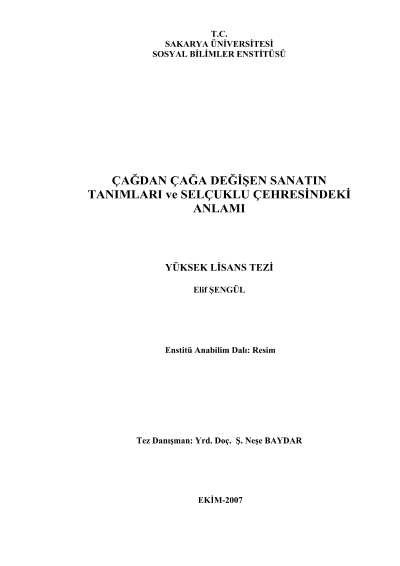 T.C.
SAKARYA ÜNİVERSİTESİ
SOSYAL BİLİMLER ENSTİTÜSÜ

ÇAĞDAN ÇAĞA DEĞİŞEN SANATIN
TANIMLARI ve SELÇUKLU ÇEHRESİNDEKİ
ANLAMI

YÜKSEK LİSANS TEZİ

Elif ŞENGÜL

Enstitü Anabilim Dalı: Resim

Tez Danışman: Yrd. Doç. Ş. Neşe BAYDAR

EKİM-2007